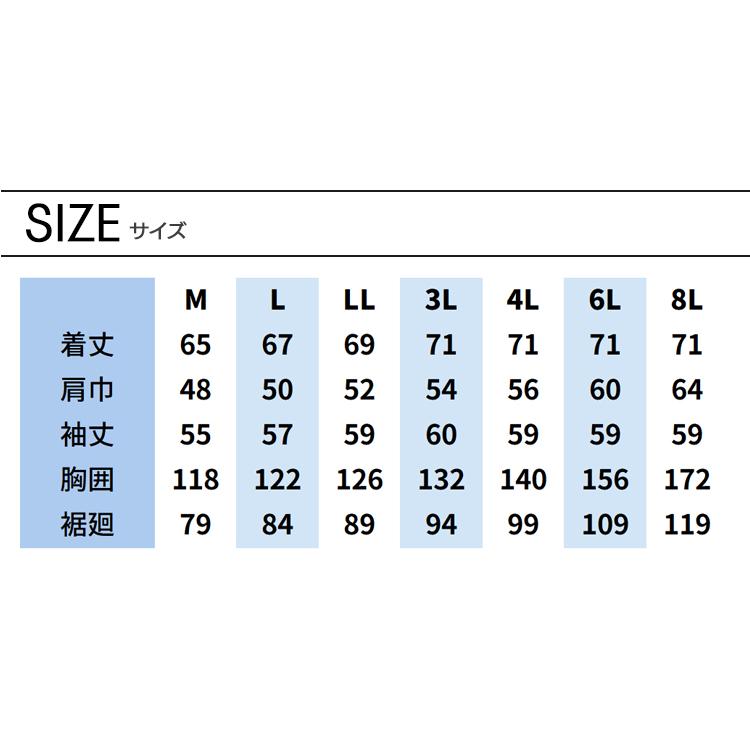 SIZE サイズ

|  | M | L | LL | 3L | 4L | 6L | 8L |
|---|---|---|---|---|---|---|---|
| 着丈 | 65 | 67 | 69 | 71 | 71 | 71 | 71 |
| 肩巾 | 48 | 50 | 52 | 54 | 56 | 60 | 64 |
| 袖丈 | 55 | 57 | 59 | 60 | 59 | 59 | 59 |
| 胸囲 | 118 | 122 | 126 | 132 | 140 | 156 | 172 |
| 裾廻 | 79 | 84 | 89 | 94 | 99 | 109 | 119 |